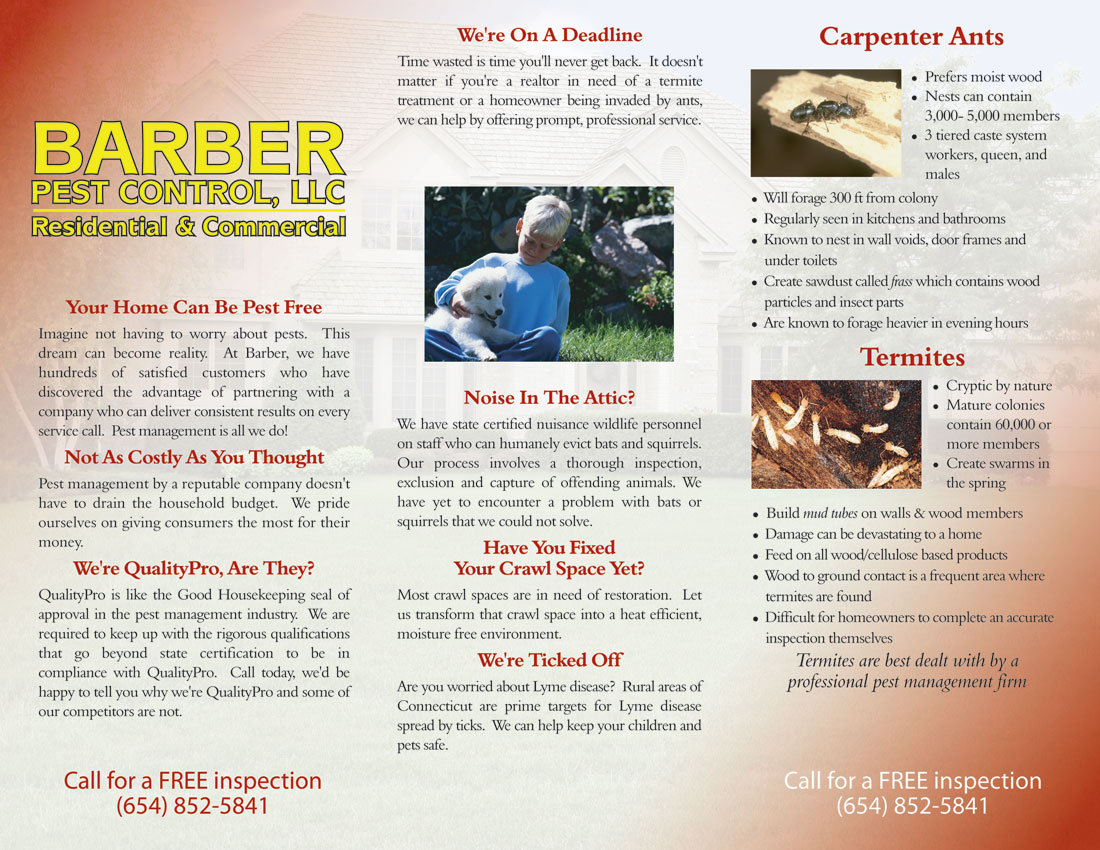 BARBER
PEST CONTROL, LLC
Residential & Commercial

Your Home Can Be Pest Free

Imagine not having to worry about pests. This dream can become reality. At Barber, we have hundreds of satisfied customers who have discovered the advantage of partnering with a company who can deliver consistent results on every service call. Pest management is all we do!

Not As Costly As You Thought

Pest management by a reputable company doesn't have to drain the household budget. We pride ourselves on giving consumers the most for their money.

We're QualityPro, Are They?

QualityPro is like the Good Housekeeping seal of approval in the pest management industry. We are required to keep up with the rigorous qualifications that go beyond state certification to be in compliance with QualityPro. Call today, we'd be happy to tell you why we're QualityPro and some of our competitors are not.

Call for a FREE inspection
(654) 852-5841

We're On A Deadline

Time wasted is time you'll never get back. It doesn't matter if you're a realtor in need of a termite treatment or a homeowner being invaded by ants, we can help by offering prompt, professional service.

Noise In The Attic?

We have state certified nuisance wildlife personnel on staff who can humanely evict bats and squirrels. Our process involves a thorough inspection, exclusion and capture of offending animals. We have yet to encounter a problem with bats or squirrels that we could not solve.

Have You Fixed
Your Crawl Space Yet?

Most crawl spaces are in need of restoration. Let us transform that crawl space into a heat efficient, moisture free environment.

We're Ticked Off

Are you worried about Lyme disease? Rural areas of Connecticut are prime targets for Lyme disease spread by ticks. We can help keep your children and pets safe.

Carpenter Ants

• Prefers moist wood
• Nests can contain 3,000- 5,000 members
• 3 tiered caste system workers, queen, and males
• Will forage 300 ft from colony
• Regularly seen in kitchens and bathrooms
• Known to nest in wall voids, door frames and under toilets
• Create sawdust called frass which contains wood particles and insect parts
• Are known to forage heavier in evening hours

Termites

• Cryptic by nature
• Mature colonies contain 60,000 or more members
• Create swarms in the spring
• Build mud tubes on walls & wood members
• Damage can be devastating to a home
• Feed on all wood/cellulose based products
• Wood to ground contact is a frequent area where termites are found
• Difficult for homeowners to complete an accurate inspection themselves

Termites are best dealt with by a professional pest management firm

Call for a FREE inspection
(654) 852-5841